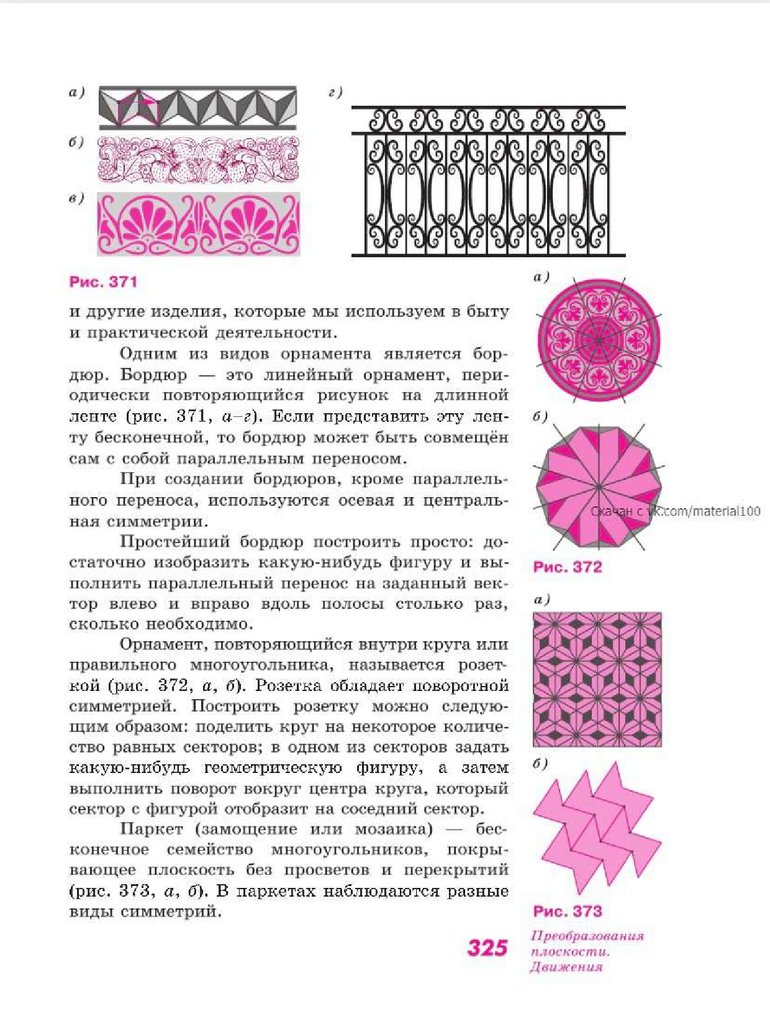 а)

б)

в)

г)

Рис. 371

и другие изделия, которые мы используем в быту и практической деятельности.

Одним из видов орнамента является бордюр. Бордюр — это линейный орнамент, периодически повторяющийся рисунок на длинной ленте (рис. 371, а–г). Если представить эту ленту бесконечной, то бордюр может быть совмещён сам с собой параллельным переносом.

При создании бордюров, кроме параллельного переноса, используются осевая и центральная симметрии.

Простейший бордюр построить просто: достаточно изобразить какую-нибудь фигуру и выполнить параллельный перенос на заданный вектор влево и вправо вдоль полосы столько раз, сколько необходимо.

Орнамент, повторяющийся внутри круга или правильного многоугольника, называется розеткой (рис. 372, а, б). Розетка обладает поворотной симметрией. Построить розетку можно следующим образом: поделить круг на некоторое количество равных секторов; в одном из секторов задать какую-нибудь геометрическую фигуру, а затем выполнить поворот вокруг центра круга, который сектор с фигурой отобразит на соседний сектор.

Паркет (замощение или мозаика) — бесконечное семейство многоугольников, покрывающее плоскость без просветов и перекрытий (рис. 373, а, б). В паркетах наблюдаются разные виды симметрий.

а)

б)

Скачан с vk.com/material100

Рис. 372

а)

б)

Рис. 373

325

Преобразования плоскости. Движения